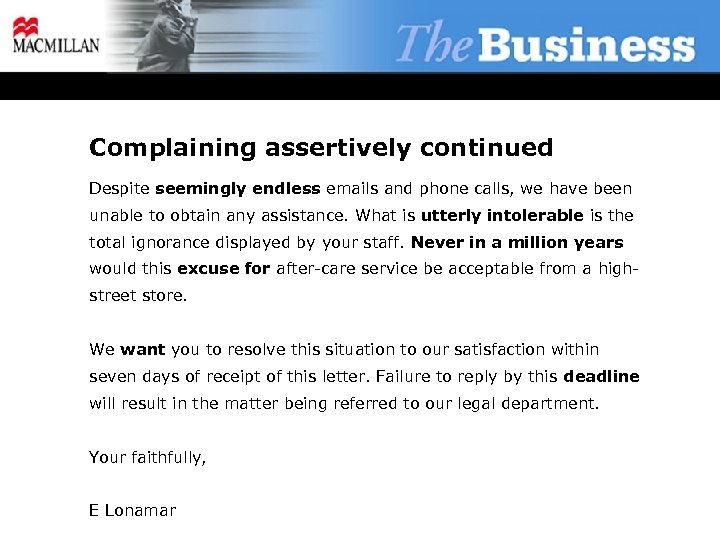 MACMILLAN

The Business

Complaining assertively continued

Despite seemingly endless emails and phone calls, we have been unable to obtain any assistance. What is utterly intolerable is the total ignorance displayed by your staff. Never in a million years would this excuse for after-care service be acceptable from a high-street store.

We want you to resolve this situation to our satisfaction within seven days of receipt of this letter. Failure to reply by this deadline will result in the matter being referred to our legal department.

Your faithfully,

E Lonamar